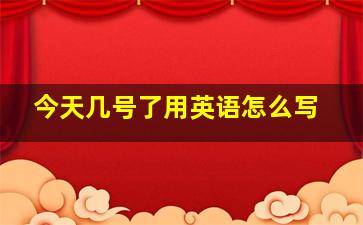 今天几号了用英语怎么写